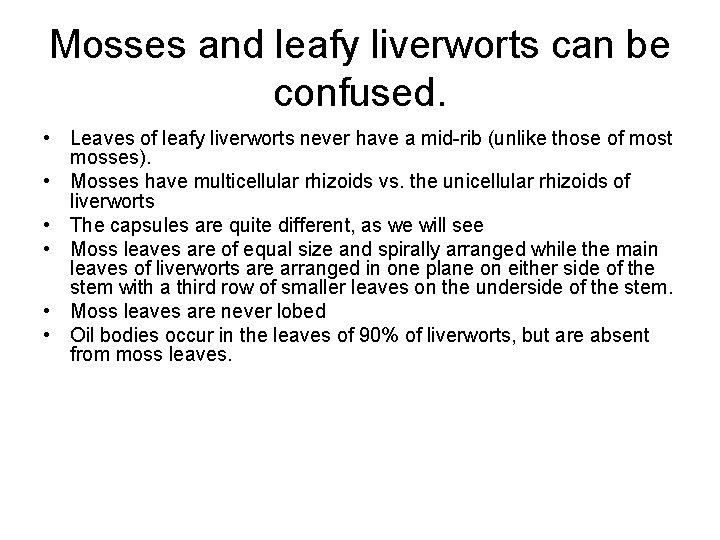 Mosses and leafy liverworts can be confused.

• Leaves of leafy liverworts never have a mid-rib (unlike those of most mosses).
• Mosses have multicellular rhizoids vs. the unicellular rhizoids of liverworts
• The capsules are quite different, as we will see
• Moss leaves are of equal size and spirally arranged while the main leaves of liverworts are arranged in one plane on either side of the stem with a third row of smaller leaves on the underside of the stem.
• Moss leaves are never lobed
• Oil bodies occur in the leaves of 90% of liverworts, but are absent from moss leaves.